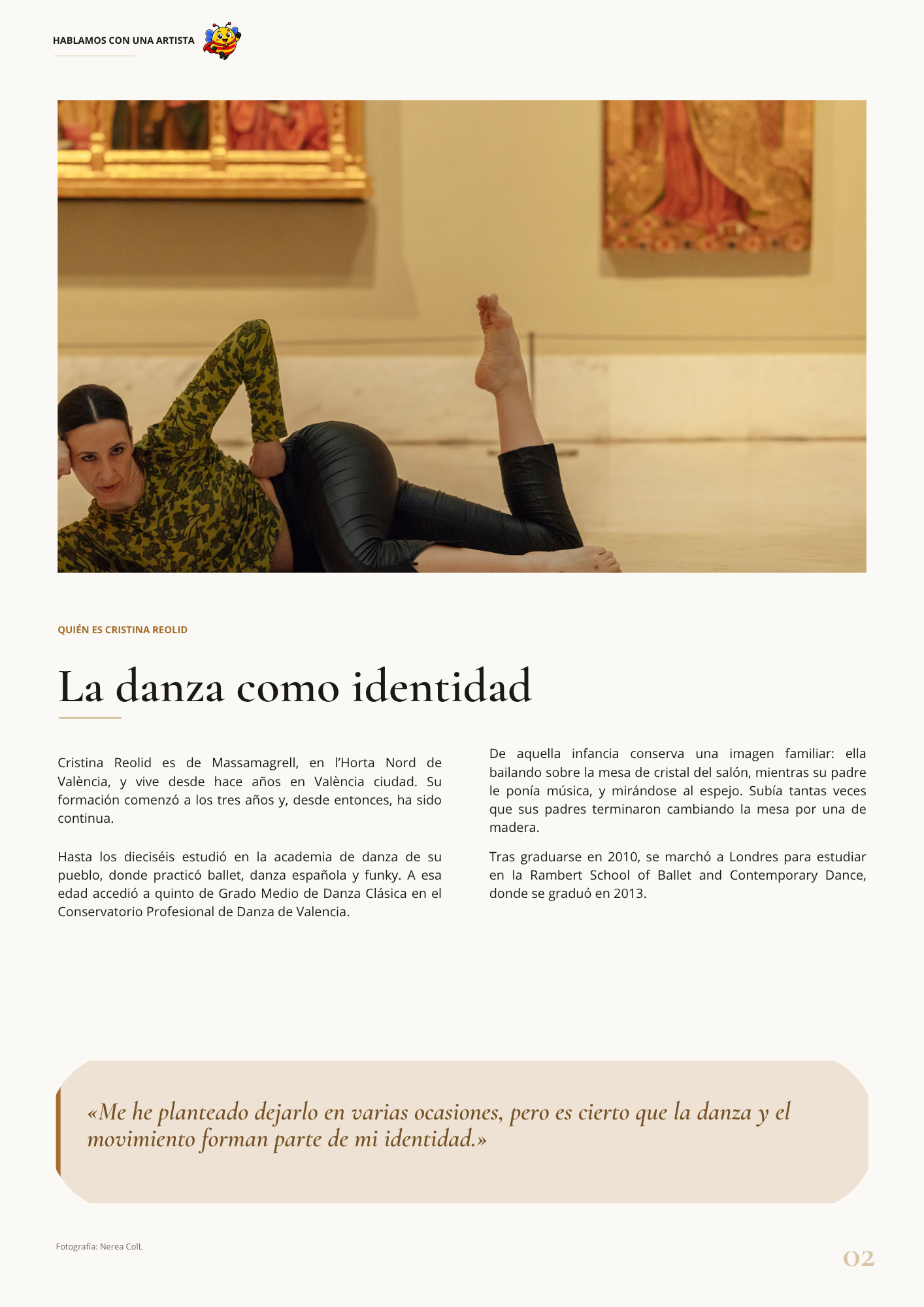 HABLAMOS CON UNA ARTISTA

QUIÉN ES CRISTINA REOLID

La danza como identidad

Cristina Reolid es de Massamagrell, en l'Horta Nord de València, y vive desde hace años en València ciudad. Su formación comenzó a los tres años y, desde entonces, ha sido continua.

Hasta los dieciséis estudió en la academia de danza de su pueblo, donde practicó ballet, danza española y funky. A esa edad accedió a quinto de Grado Medio de Danza Clásica en el Conservatorio Profesional de Danza de Valencia.

De aquella infancia conserva una imagen familiar: ella bailando sobre la mesa de cristal del salón, mientras su padre le ponía música, y mirándose al espejo. Subía tantas veces que sus padres terminaron cambiando la mesa por una de madera.

Tras graduarse en 2010, se marchó a Londres para estudiar en la Rambert School of Ballet and Contemporary Dance, donde se graduó en 2013.

«Me he planteado dejarlo en varias ocasiones, pero es cierto que la danza y el movimiento forman parte de mi identidad.»

Fotografía: Nerea ColL

02